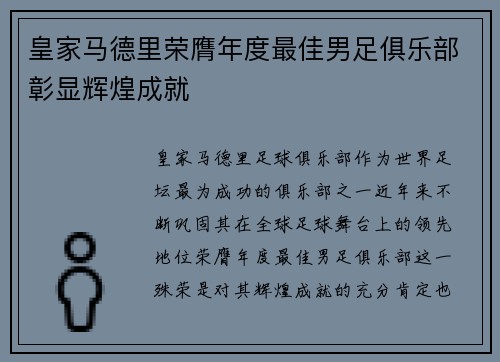 皇家马德里荣膺年度最佳男足俱乐部彰显辉煌成就

皇家马德里足球俱乐部作为世界足坛最为成功的俱乐部之一近年来不断巩固其在全球足球舞台上的领先地位荣膺年度最佳男足俱乐部这一殊荣是对其辉煌成就的充分肯定也